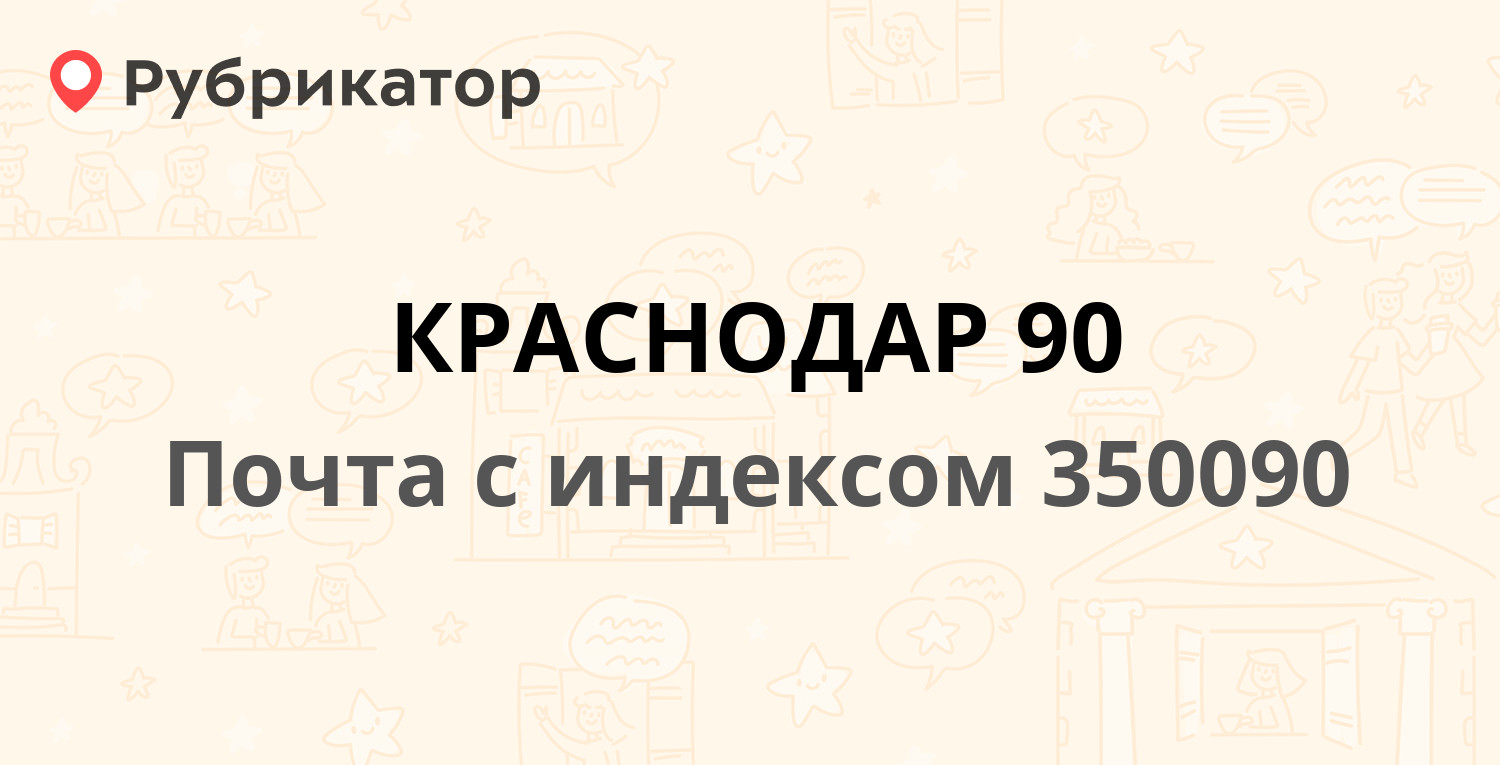 Рубрикатор

КРАСНОДАР 90

Почта с индексом 350090